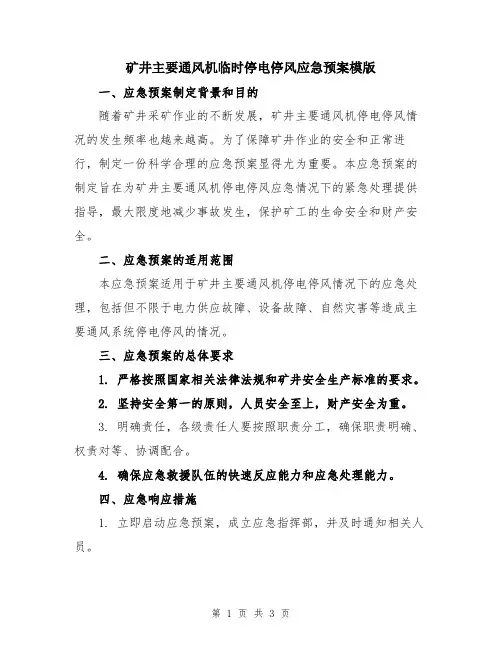 矿井主要通风机临时停电停风应急预案模版

一、应急预案制定背景和目的

随着矿井采矿作业的不断发展，矿井主要通风机停电停风情况的发生频率也越来越高。为了保障矿井作业的安全和正常进行，制定一份科学合理的应急预案显得尤为重要。本应急预案的制定旨在为矿井主要通风机停电停风应急情况下的紧急处理提供指导，最大限度地减少事故发生，保护矿工的生命安全和财产安全。

二、应急预案的适用范围

本应急预案适用于矿井主要通风机停电停风情况下的应急处理，包括但不限于电力供应故障、设备故障、自然灾害等造成主要通风系统停电停风的情况。

三、应急预案的总体要求

1. 严格按照国家相关法律法规和矿井安全生产标准的要求。

2. 坚持安全第一的原则，人员安全至上，财产安全为重。

3. 明确责任，各级责任人要按照职责分工，确保职责明确、权责对等、协调配合。

4. 确保应急救援队伍的快速反应能力和应急处理能力。

四、应急响应措施

1. 立即启动应急预案，成立应急指挥部，并及时通知相关人员。

第 1 页 共 3 页